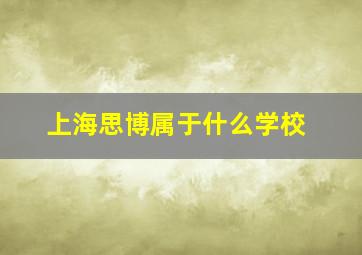 上海思博属于什么学校